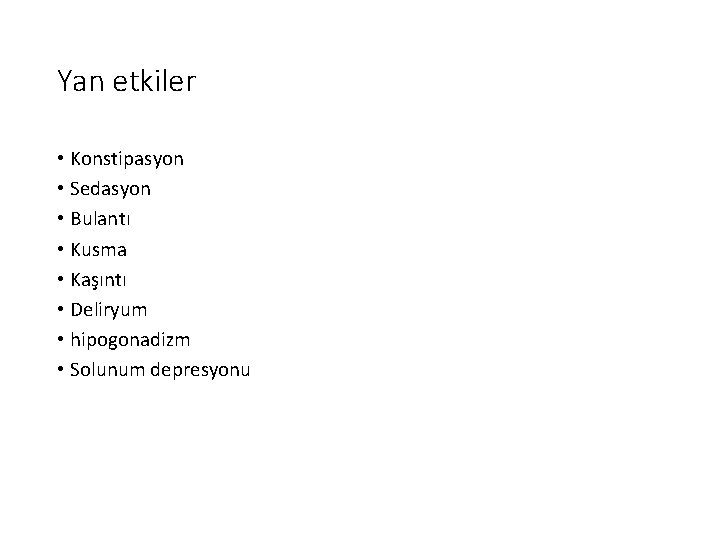 Yan etkiler

• Konstipasyon
• Sedasyon
• Bulantı
• Kusma
• Kaşıntı
• Deliryum
• hipogonadizm
• Solunum depresyonu